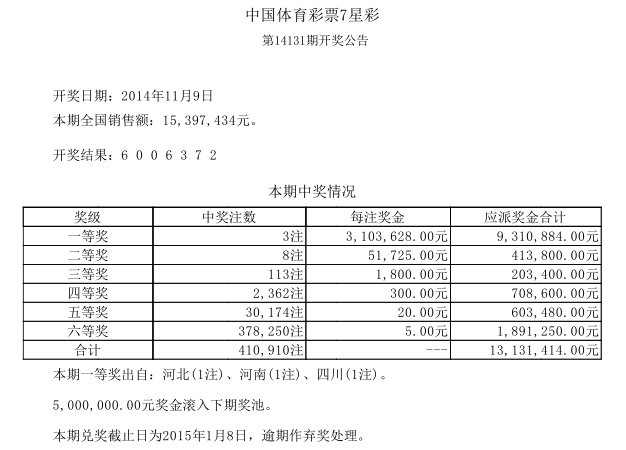 中国体育彩票7星彩
第14131期开奖公告

开奖日期：2014年11月9日
本期全国销售额：15,397,434元。

开奖结果：6 0 0 6 3 7 2

本期中奖情况

| 奖级 | 中奖注数 | 每注奖金 | 应派奖金合计 |
|---|---|---|---|
| 一等奖 | 3注 | 3,103,628.00元 | 9,310,884.00元 |
| 二等奖 | 8注 | 51,725.00元 | 413,800.00元 |
| 三等奖 | 113注 | 1,800.00元 | 203,400.00元 |
| 四等奖 | 2,362注 | 300.00元 | 708,600.00元 |
| 五等奖 | 30,174注 | 20.00元 | 603,480.00元 |
| 六等奖 | 378,250注 | 5.00元 | 1,891,250.00元 |
| 合计 | 410,910注 | --- | 13,131,414.00元 |

本期一等奖出自：河北(1注)、河南(1注)、四川(1注)。

5,000,000.00元奖金滚入下期奖池。

本期兑奖截止日为2015年1月8日，逾期作弃奖处理。